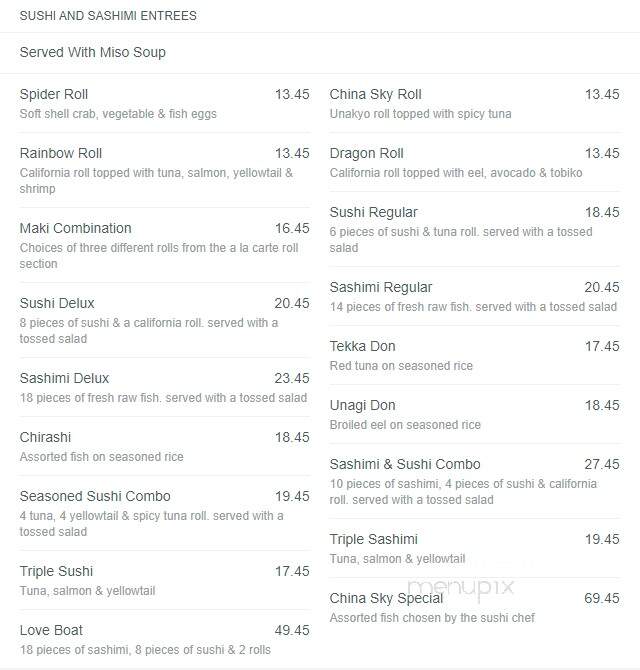 SUSHI AND SASHIMI ENTREES

Served With Miso Soup

Spider Roll 13.45
Soft shell crab, vegetable & fish eggs

Rainbow Roll 13.45
California roll topped with tuna, salmon, yellowtail & shrimp

Maki Combination 16.45
Choices of three different rolls from the a la carte roll section

Sushi Delux 20.45
8 pieces of sushi & a california roll. served with a tossed salad

Sashimi Delux 23.45
18 pieces of fresh raw fish. served with a tossed salad

Chirashi 18.45
Assorted fish on seasoned rice

Seasoned Sushi Combo 19.45
4 tuna, 4 yellowtail & spicy tuna roll. served with a tossed salad

Triple Sushi 17.45
Tuna, salmon & yellowtail

Love Boat 49.45
18 pieces of sashimi, 8 pieces of sushi & 2 rolls

China Sky Roll 13.45
Unakyo roll topped with spicy tuna

Dragon Roll 13.45
California roll topped with eel, avocado & tobiko

Sushi Regular 18.45
6 pieces of sushi & tuna roll. served with a tossed salad

Sashimi Regular 20.45
14 pieces of fresh raw fish. served with a tossed salad

Tekka Don 17.45
Red tuna on seasoned rice

Unagi Don 18.45
Broiled eel on seasoned rice

Sashimi & Sushi Combo 27.45
10 pieces of sashimi, 4 pieces of sushi & california roll. served with a tossed salad

Triple Sashimi 19.45
Tuna, salmon & yellowtail

menupix

China Sky Special 69.45
Assorted fish chosen by the sushi chef